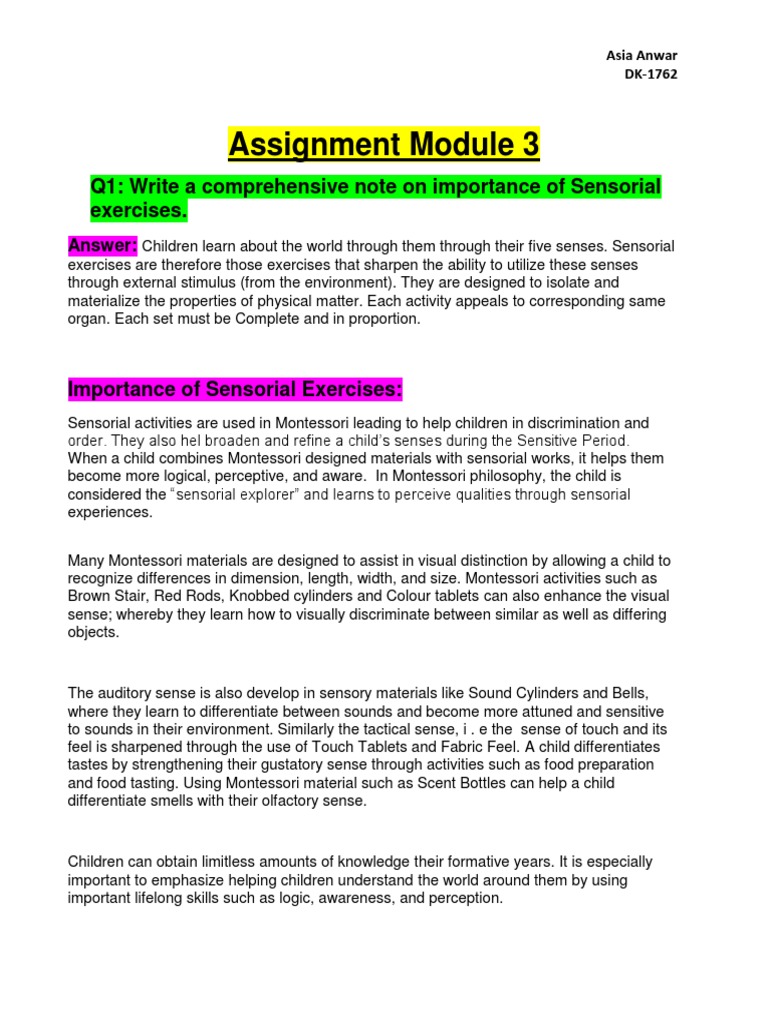 Asia Anwar
DK-1762

Assignment Module 3

Q1: Write a comprehensive note on importance of Sensorial exercises.

Answer: Children learn about the world through them through their five senses. Sensorial exercises are therefore those exercises that sharpen the ability to utilize these senses through external stimulus (from the environment). They are designed to isolate and materialize the properties of physical matter. Each activity appeals to corresponding same organ. Each set must be Complete and in proportion.

Importance of Sensorial Exercises:

Sensorial activities are used in Montessori leading to help children in discrimination and order. They also hel broaden and refine a child's senses during the Sensitive Period. When a child combines Montessori designed materials with sensorial works, it helps them become more logical, perceptive, and aware. In Montessori philosophy, the child is considered the "sensorial explorer" and learns to perceive qualities through sensorial experiences.

Many Montessori materials are designed to assist in visual distinction by allowing a child to recognize differences in dimension, length, width, and size. Montessori activities such as Brown Stair, Red Rods, Knobbed cylinders and Colour tablets can also enhance the visual sense; whereby they learn how to visually discriminate between similar as well as differing objects.

The auditory sense is also develop in sensory materials like Sound Cylinders and Bells, where they learn to differentiate between sounds and become more attuned and sensitive to sounds in their environment. Similarly the tactical sense, i . e the sense of touch and its feel is sharpened through the use of Touch Tablets and Fabric Feel. A child differentiates tastes by strengthening their gustatory sense through activities such as food preparation and food tasting. Using Montessori material such as Scent Bottles can help a child differentiate smells with their olfactory sense.

Children can obtain limitless amounts of knowledge their formative years. It is especially important to emphasize helping children understand the world around them by using important lifelong skills such as logic, awareness, and perception.